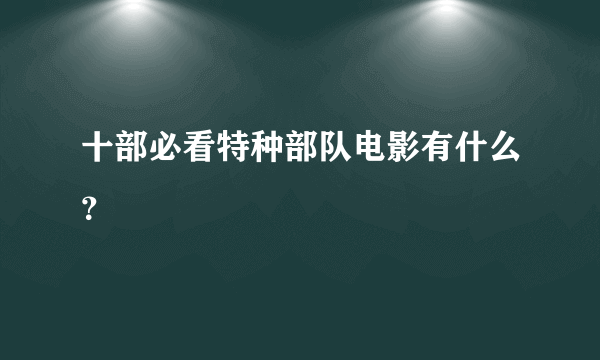 十部必看特种部队电影有什么？